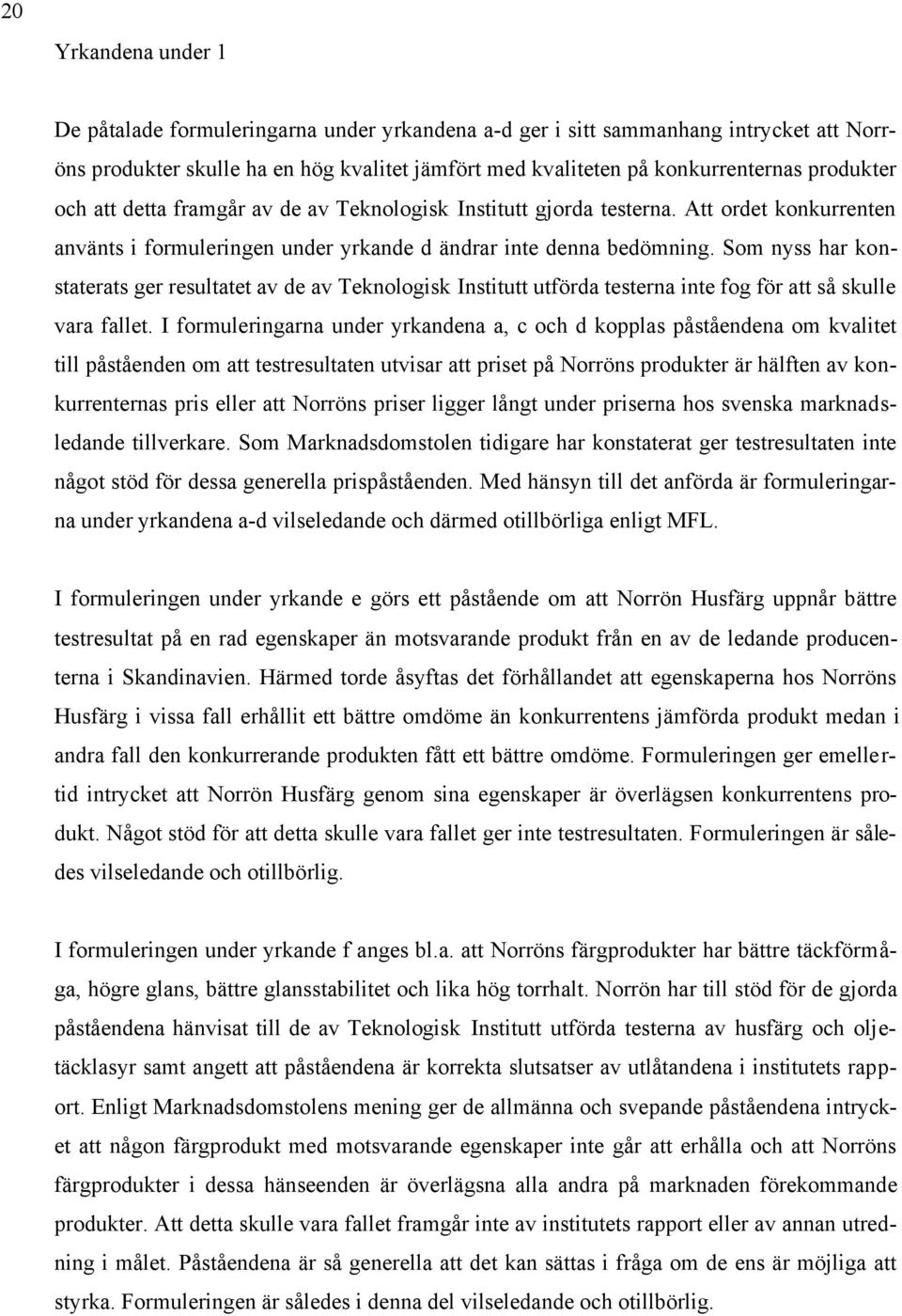 20

Yrkandena under 1

De påtalade formuleringarna under yrkandena a-d ger i sitt sammanhang intrycket att Norröns produkter skulle ha en hög kvalitet jämfört med kvaliteten på konkurrenternas produkter och att detta framgår av de av Teknologisk Institutt gjorda testerna. Att ordet konkurrenten använts i formuleringen under yrkande d ändrar inte denna bedömning. Som nyss har konstaterats ger resultatet av de av Teknologisk Institutt utförda testerna inte fog för att så skulle vara fallet. I formuleringarna under yrkandena a, c och d kopplas påståendena om kvalitet till påståenden om att testresultaten utvisar att priset på Norröns produkter är hälften av konkurrenternas pris eller att Norröns priser ligger långt under priserna hos svenska marknadsledande tillverkare. Som Marknadsdomstolen tidigare har konstaterat ger testresultaten inte något stöd för dessa generella prispåståenden. Med hänsyn till det anförda är formuleringarna under yrkandena a-d vilseledande och därmed otillbörliga enligt MFL.

I formuleringen under yrkande e görs ett påstående om att Norrön Husfärg uppnår bättre testresultat på en rad egenskaper än motsvarande produkt från en av de ledande producenterna i Skandinavien. Härmed torde åsyftas det förhållandet att egenskaperna hos Norröns Husfärg i vissa fall erhållit ett bättre omdöme än konkurrentens jämförda produkt medan i andra fall den konkurrerande produkten fått ett bättre omdöme. Formuleringen ger emellertid intrycket att Norrön Husfärg genom sina egenskaper är överlägsen konkurrentens produkt. Något stöd för att detta skulle vara fallet ger inte testresultaten. Formuleringen är således vilseledande och otillbörlig.

I formuleringen under yrkande f anges bl.a. att Norröns färgprodukter har bättre täckförmåga, högre glans, bättre glansstabilitet och lika hög torrhalt. Norrön har till stöd för de gjorda påståendena hänvisat till de av Teknologisk Institutt utförda testerna av husfärg och oljetäcklasyr samt angett att påståendena är korrekta slutsatser av utlåtandena i institutets rapport. Enligt Marknadsdomstolens mening ger de allmänna och svepande påståendena intrycket att någon färgprodukt med motsvarande egenskaper inte går att erhålla och att Norröns färgprodukter i dessa hänseenden är överlägsna alla andra på marknaden förekommande produkter. Att detta skulle vara fallet framgår inte av institutets rapport eller av annan utredning i målet. Påståendena är så generella att det kan sättas i fråga om de ens är möjliga att styrka. Formuleringen är således i denna del vilseledande och otillbörlig.